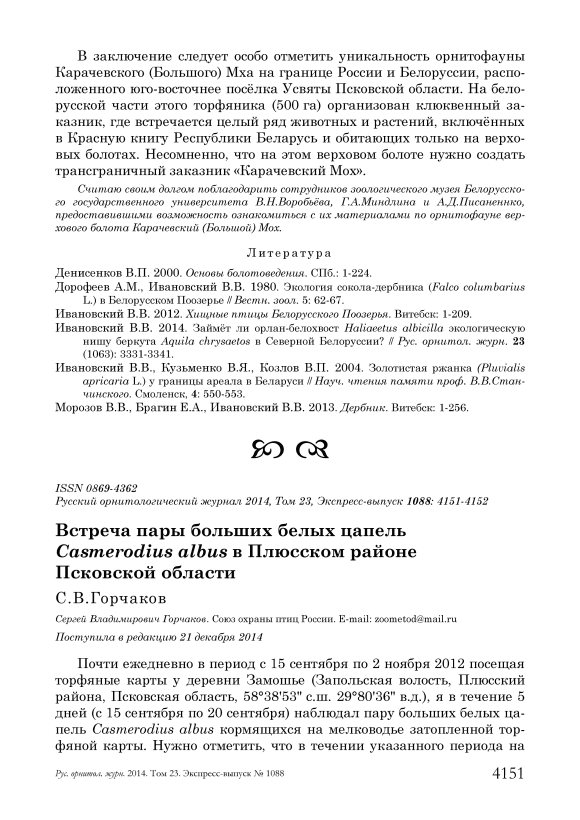 В заключение следует особо отметить уникальность орнитофауны Карачевского (Большого) Мха на границе России и Белоруссии, расположенного юго-восточнее посёлка Усвяты Псковской области. На белорусской части этого торфяника (500 га) организован клюквенный заказник, где встречается целый ряд животных и растений, включённых в Красную книгу Республики Беларусь и обитающих только на верховых болотах. Несомненно, что на этом верховом болоте нужно создать трансграничный заказник «Карачевский Мох».

Считаю своим долгом поблагодарить сотрудников зоологического музея Белорусского государственного университета В.Н.Воробьёва, Г.А.Миндлина и А.Д.Писаненко, предоставившими возможность ознакомиться с их материалами по орнитофауне верхового болота Карачевский (Большой) Мох.

Литература

Денисенков В.П. 2000. Основы болотоведения. СПб.: 1-224.

Дорофеев А.М., Ивановский В.В. 1980. Экология сокола-дербника (Falco columbarius L.) в Белорусском Поозерье // Вестн. зоол. 5: 62-67.

Ивановский В.В. 2012. Хищные птицы Белорусского Поозерья. Витебск: 1-209.

Ивановский В.В. 2014. Займёт ли орлан-белохвост Haliaeetus albicilla экологическую нишу беркута Aquila chrysaetos в Северной Белоруссии? // Рус. орнитол. журн. 23 (1063): 3331-3341.

Ивановский В.В., Кузьменко В.Я., Козлов В.П. 2004. Золотистая ржанка (Pluvialis apricaria L.) у границы ареала в Беларуси // Науч. чтения памяти проф. В.В.Станчинского. Смоленск, 4: 550-553.

Морозов В.В., Брагин Е.А., Ивановский В.В. 2013. Дербник. Витебск: 1-256.

ISSN 0869-4362
Русский орнитологический журнал 2014, Том 23, Экспресс-выпуск 1088: 4151-4152

Встреча пары больших белых цапель Casmerodius albus в Плюсском районе Псковской области

С.В.Горчаков

Сергей Владимирович Горчаков. Союз охраны птиц России. E-mail: zoometod@mail.ru

Поступила в редакцию 21 декабря 2014

Почти ежедневно в период с 15 сентября по 2 ноября 2012 посещая торфяные карты у деревни Замошье (Запольская волость, Плюсский района, Псковская область, 58°38'53" с.ш. 29°80'36" в.д.), я в течение 5 дней (с 15 сентября по 20 сентября) наблюдал пару больших белых цапель Casmerodius albus кормящихся на мелководье затопленной торфяной карты. Нужно отметить, что в течении указанного периода на

Рус. орнитол. журн. 2014. Том 23. Экспресс-выпуск № 1088 4151